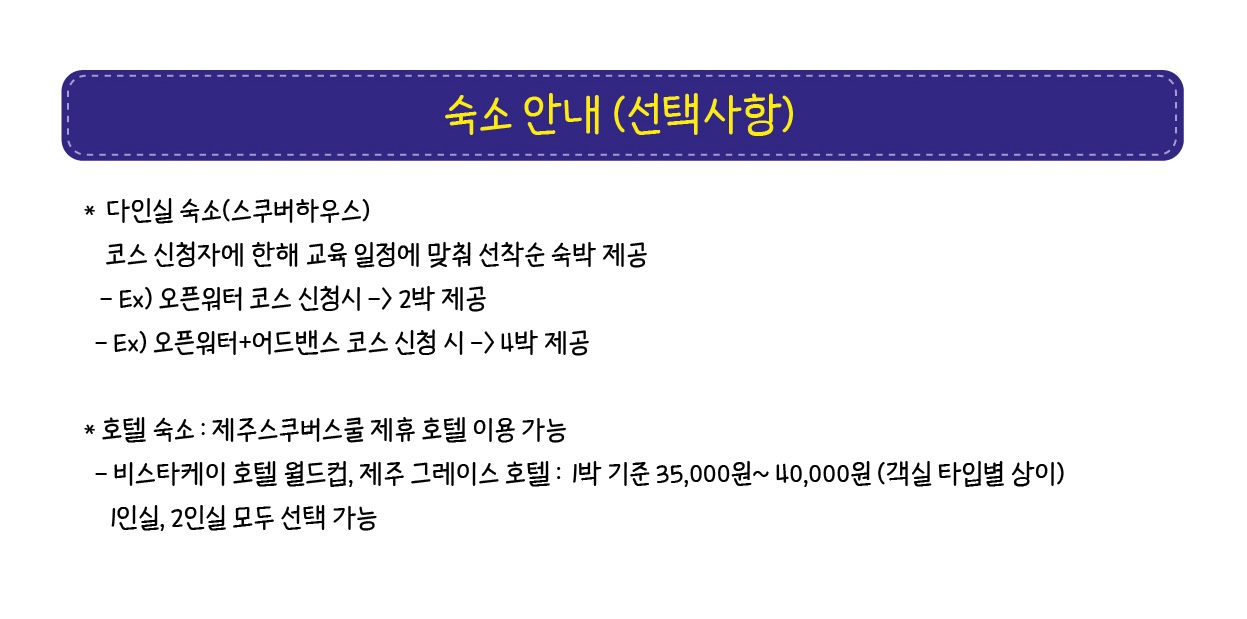 숙소 안내 (선택사항)

* 다인실 숙소(스쿠버하우스)
코스 신청자에 한해 교육 일정에 맞춰 선착순 숙박 제공
- Ex) 오픈워터 코스 신청시 -> 2박 제공
- Ex) 오픈워터+어드밴스 코스 신청 시 -> 4박 제공

* 호텔 숙소 : 제주스쿠버스쿨 제휴 호텔 이용 가능
- 비스타케이 호텔 월드컵, 제주 그레이스 호텔 : 1박 기준 35,000원~ 40,000원 (객실 타입별 상이)
1인실, 2인실 모두 선택 가능